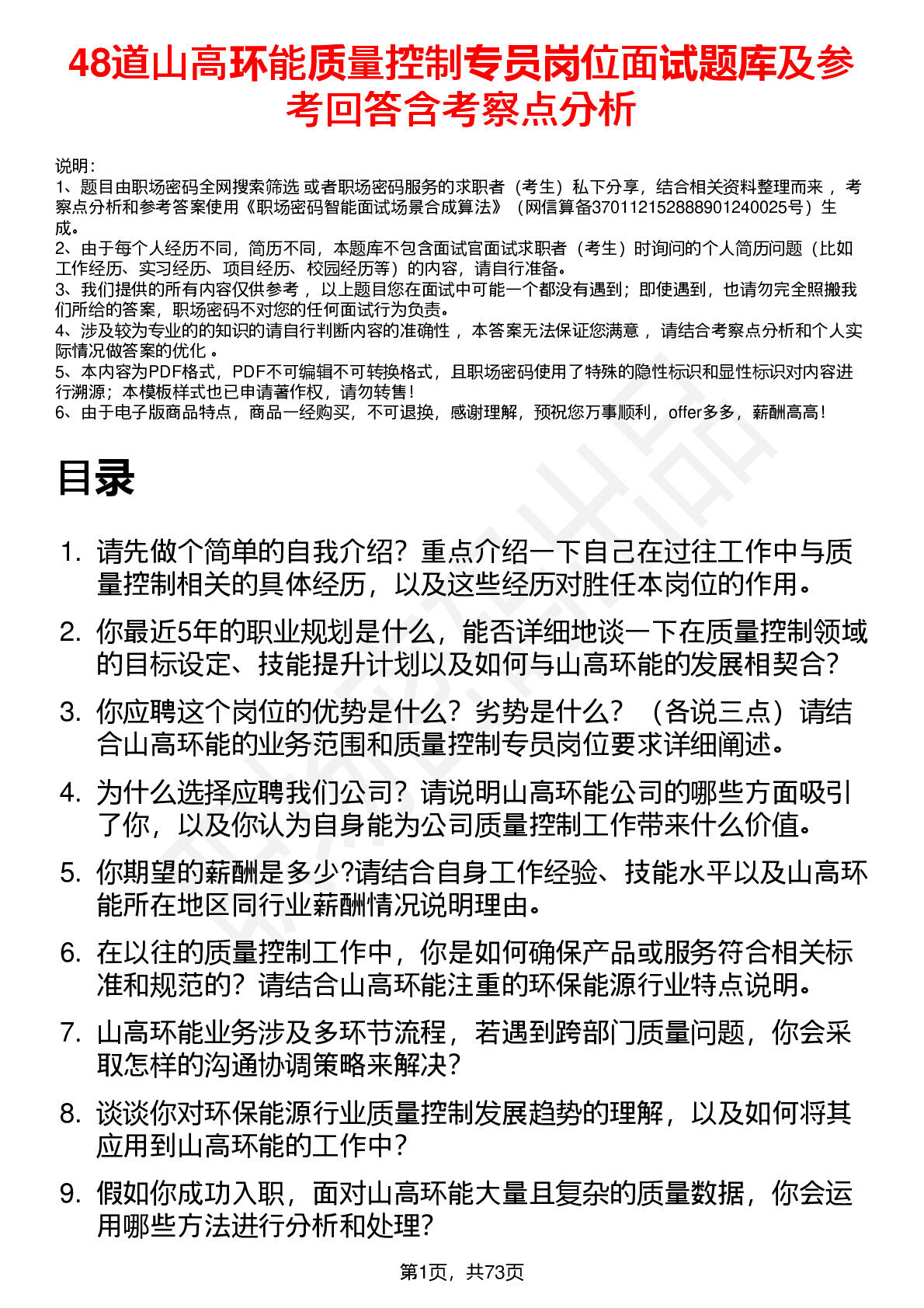 48道山高环能质量控制专员岗位面试题库及参考回答含考察点分析

说明：
1、题目由职场密码全网搜索筛选 或者职场密码服务的求职者（考生）私下分享，结合相关资料整理而来 ，考察点分析和参考答案使用《职场密码智能面试场景合成算法》（网信算备370112152888901240025号）生成。
2、由于每个人经历不同，简历不同，本题库不包含面试官面试求职者（考生）时询问的个人简历问题（比如工作经历、实习经历、项目经历、校园经历等）的内容，请自行准备。
3、我们提供的所有内容仅供参考 ，以上题目您在面试中可能一个都没有遇到；即使遇到，也请勿完全照搬我们所给的答案，职场密码不对您的任何面试行为负责。
4、涉及较为专业的的知识的请自行判断内容的准确性 ，本答案无法保证您满意 ，请结合考察点分析和个人实际情况做答案的优化 。
5、本内容为PDF格式，PDF不可编辑不可转换格式，且职场密码使用了特殊的隐性标识和显性标识对内容进行溯源；本模板样式也已申请著作权，请勿转售！
6、由于电子版商品特点，商品一经购买，不可退换，感谢理解，预祝您万事顺利，offer多多，薪酬高高！

目录

1. 请先做个简单的自我介绍？重点介绍一下自己在过往工作中与质量控制相关的具体经历，以及这些经历对胜任本岗位的作用。
2. 你最近5年的职业规划是什么，能否详细地谈一下在质量控制领域的目标设定、技能提升计划以及如何与山高环能的发展相契合？
3. 你应聘这个岗位的优势是什么？劣势是什么？（各说三点）请结合山高环能的业务范围和质量控制专员岗位要求详细阐述。
4. 为什么选择应聘我们公司？请说明山高环能公司的哪些方面吸引了你，以及你认为自身能为公司质量控制工作带来什么价值。
5. 你期望的薪酬是多少?请结合自身工作经验、技能水平以及山高环能所在地区同行业薪酬情况说明理由。
6. 在以往的质量控制工作中，你是如何确保产品或服务符合相关标准和规范的？请结合山高环能注重的环保能源行业特点说明。
7. 山高环能业务涉及多环节流程，若遇到跨部门质量问题，你会采取怎样的沟通协调策略来解决？
8. 谈谈你对环保能源行业质量控制发展趋势的理解，以及如何将其应用到山高环能的工作中？
9. 假如你成功入职，面对山高环能大量且复杂的质量数据，你会运用哪些方法进行分析和处理？

第1页，共73页